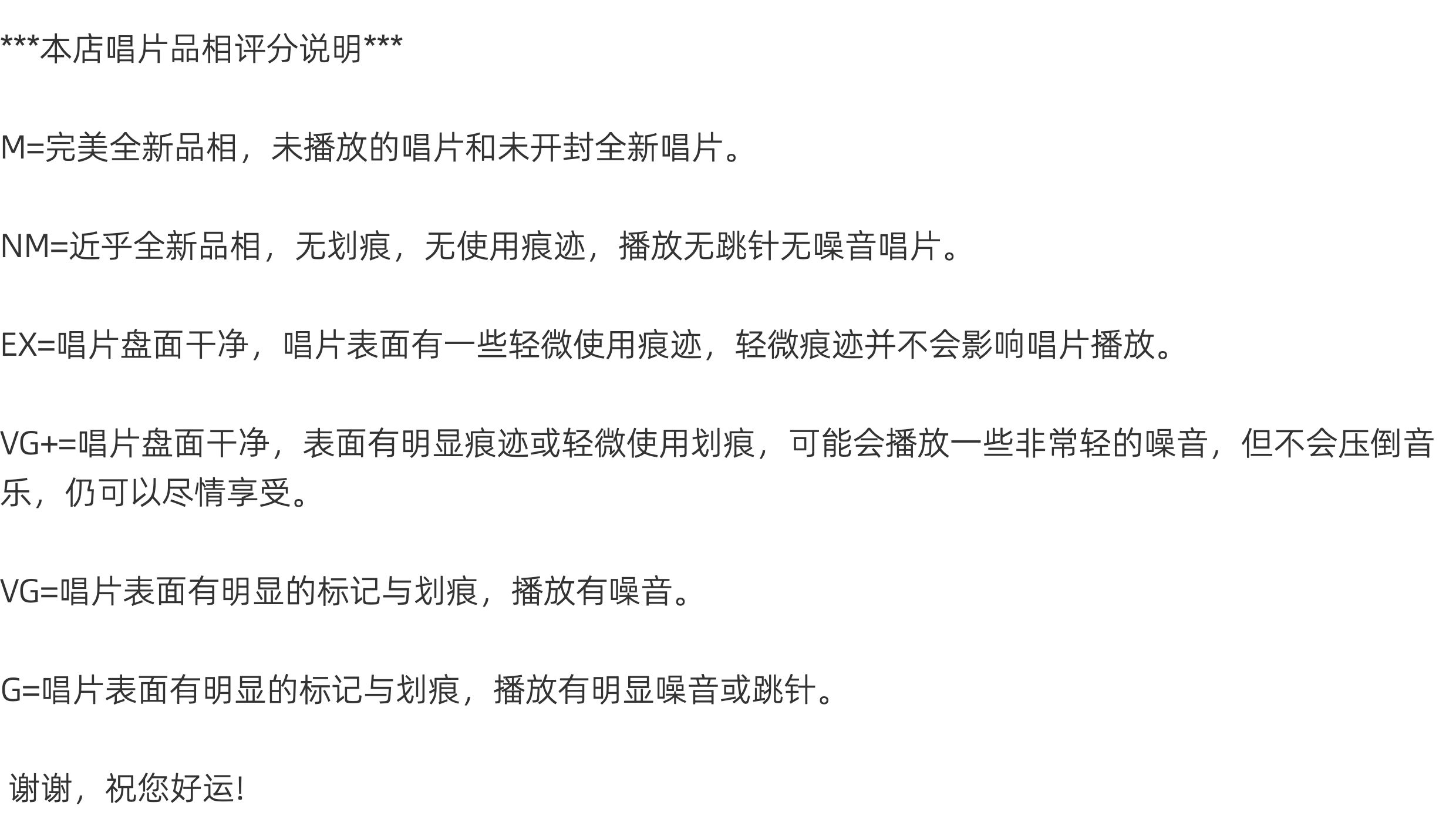 ***本店唱片品相评分说明***

M=完美全新品相，未播放的唱片和未开封全新唱片。

NM=近乎全新品相，无划痕，无使用痕迹，播放无跳针无噪音唱片。

EX=唱片盘面干净，唱片表面有一些轻微使用痕迹，轻微痕迹并不会影响唱片播放。

VG+=唱片盘面干净，表面有明显痕迹或轻微使用划痕，可能会播放一些非常轻的噪音，但不会压倒音乐，仍可以尽情享受。

VG=唱片表面有明显的标记与划痕，播放有噪音。

G=唱片表面有明显的标记与划痕，播放有明显噪音或跳针。

谢谢，祝您好运!